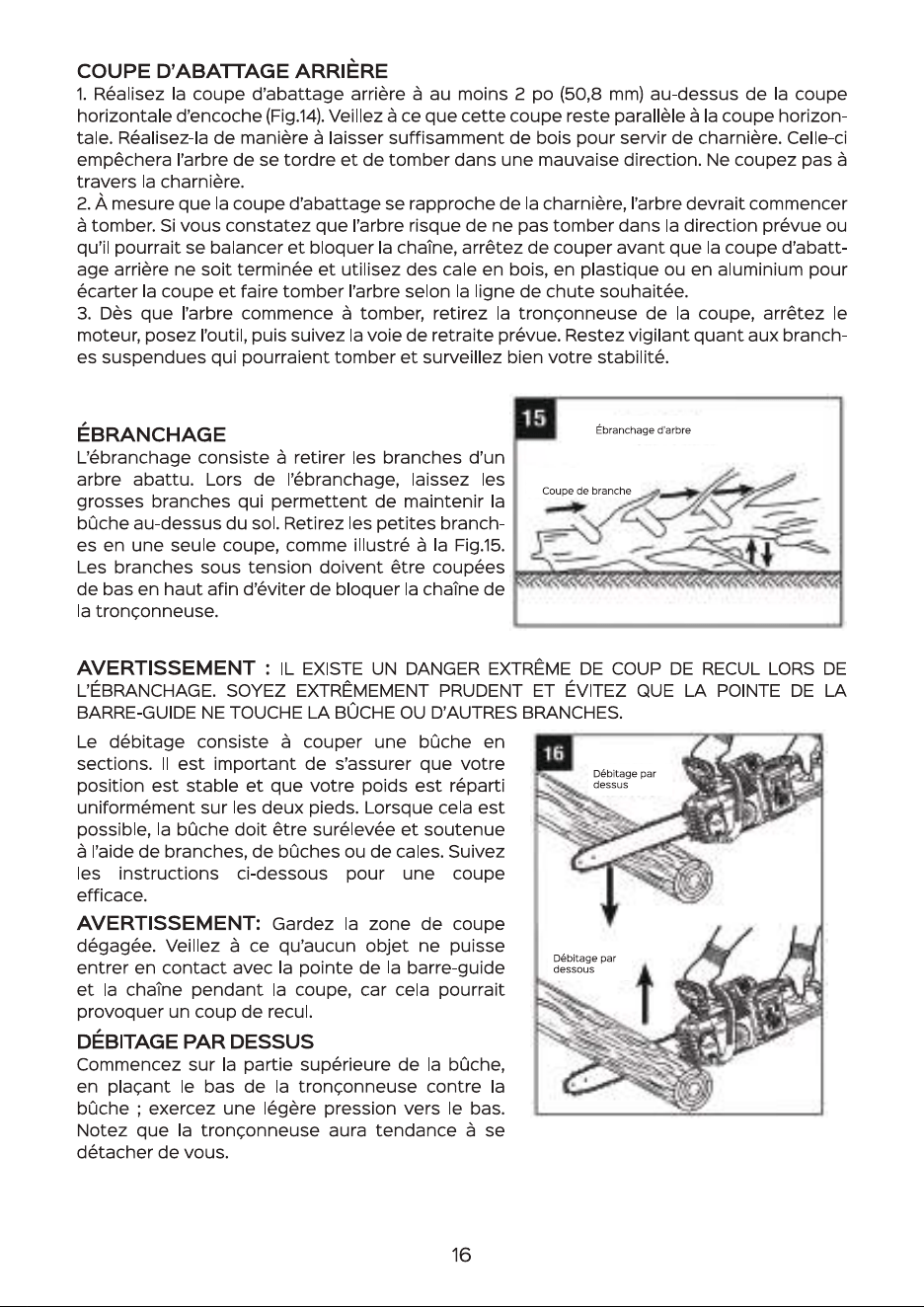 COUPE D'ABATTAGE ARRIÈRE

1. Réalisez la coupe d'abattage arrière à au moins 2 po (50,8 mm) au-dessus de la coupe horizontale d'encoche (Fig.14). Veillez à ce que cette coupe reste parallèle à la coupe horizontale. Réalisez-la de manière à laisser suffisamment de bois pour servir de charnière. Celle-ci empêchera l'arbre de se tordre et de tomber dans une mauvaise direction. Ne coupez pas à travers la charnière.

2. À mesure que la coupe d'abattage se rapproche de la charnière, l'arbre devrait commencer à tomber. Si vous constatez que l'arbre risque de ne pas tomber dans la direction prévue ou qu'il pourrait se balancer et bloquer la chaîne, arrêtez de couper avant que la coupe d'abattage arrière ne soit terminée et utilisez des cale en bois, en plastique ou en aluminium pour écarter la coupe et faire tomber l'arbre selon la ligne de chute souhaitée.

3. Dès que l'arbre commence à tomber, retirez la tronçonneuse de la coupe, arrêtez le moteur, posez l'outil, puis suivez la voie de retraite prévue. Restez vigilant quant aux branches suspendues qui pourraient tomber et surveillez bien votre stabilité.

ÉBRANCHAGE

L'ébranchage consiste à retirer les branches d'un arbre abattu. Lors de l'ébranchage, laissez les grosses branches qui permettent de maintenir la bûche au-dessus du sol. Retirez les petites branches en une seule coupe, comme illustré à la Fig.15. Les branches sous tension doivent être coupées de bas en haut afin d'éviter de bloquer la chaîne de la tronçonneuse.

15
Ébranchage d'arbre
Coupe de branche

AVERTISSEMENT : IL EXISTE UN DANGER EXTRÊME DE COUP DE RECUL LORS DE L'ÉBRANCHAGE. SOYEZ EXTRÊMEMENT PRUDENT ET ÉVITEZ QUE LA POINTE DE LA BARRE-GUIDE NE TOUCHE LA BÛCHE OU D'AUTRES BRANCHES.

Le débitage consiste à couper une bûche en sections. Il est important de s'assurer que votre position est stable et que votre poids est réparti uniformément sur les deux pieds. Lorsque cela est possible, la bûche doit être surélevée et soutenue à l'aide de branches, de bûches ou de cales. Suivez les instructions ci-dessous pour une coupe efficace.

AVERTISSEMENT: Gardez la zone de coupe dégagée. Veillez à ce qu'aucun objet ne puisse entrer en contact avec la pointe de la barre-guide et la chaîne pendant la coupe, car cela pourrait provoquer un coup de recul.

DÉBITAGE PAR DESSUS

Commencez sur la partie supérieure de la bûche, en plaçant le bas de la tronçonneuse contre la bûche ; exercez une légère pression vers le bas. Notez que la tronçonneuse aura tendance à se détacher de vous.

16
Débitage par dessus
Débitage par dessous

16